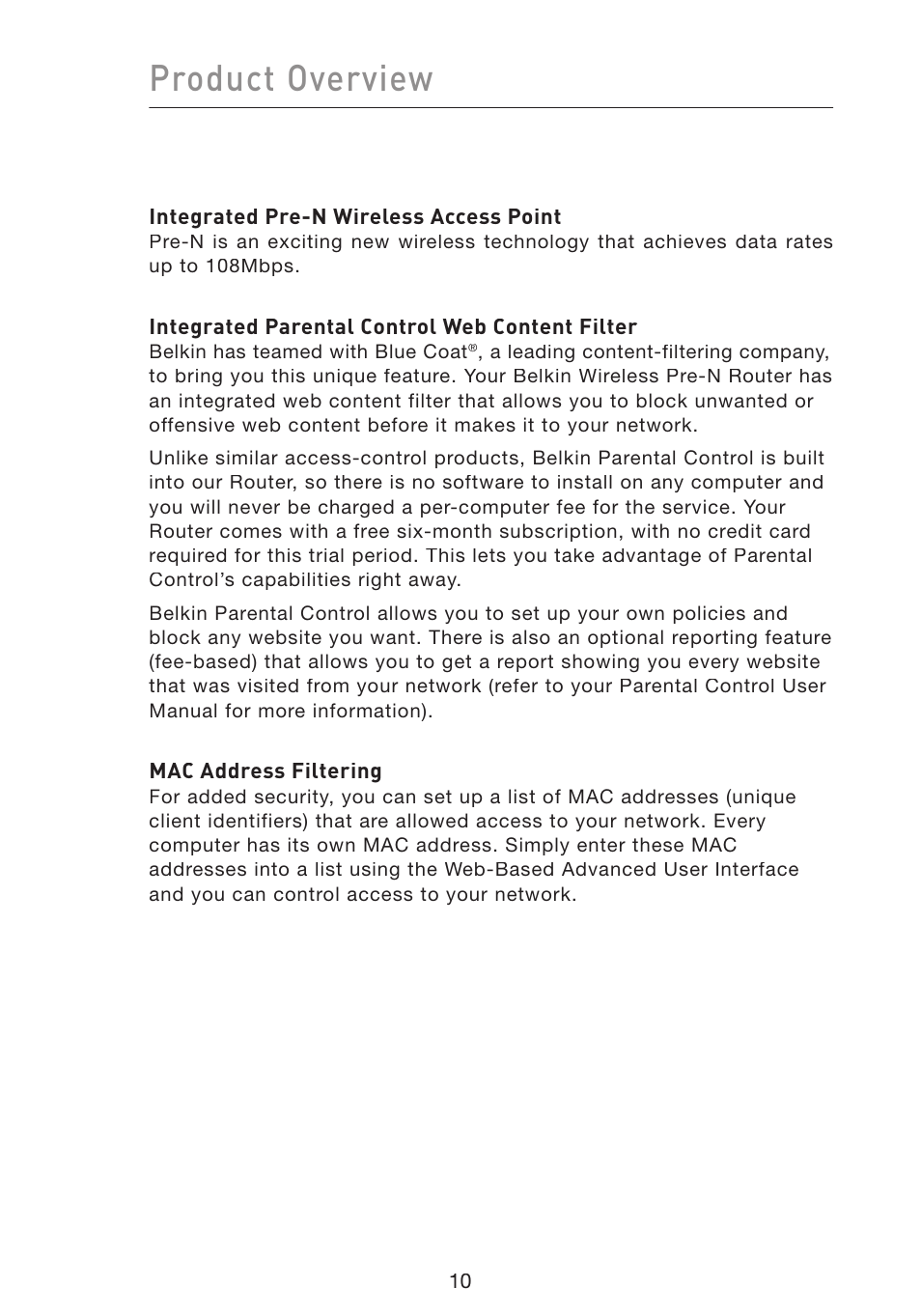 Product Overview

Integrated Pre-N Wireless Access Point
Pre-N is an exciting new wireless technology that achieves data rates up to 108Mbps.

Integrated Parental Control Web Content Filter
Belkin has teamed with Blue Coat®, a leading content-filtering company, to bring you this unique feature. Your Belkin Wireless Pre-N Router has an integrated web content filter that allows you to block unwanted or offensive web content before it makes it to your network.

Unlike similar access-control products, Belkin Parental Control is built into our Router, so there is no software to install on any computer and you will never be charged a per-computer fee for the service. Your Router comes with a free six-month subscription, with no credit card required for this trial period. This lets you take advantage of Parental Control's capabilities right away.

Belkin Parental Control allows you to set up your own policies and block any website you want. There is also an optional reporting feature (fee-based) that allows you to get a report showing you every website that was visited from your network (refer to your Parental Control User Manual for more information).

MAC Address Filtering
For added security, you can set up a list of MAC addresses (unique client identifiers) that are allowed access to your network. Every computer has its own MAC address. Simply enter these MAC addresses into a list using the Web-Based Advanced User Interface and you can control access to your network.

10